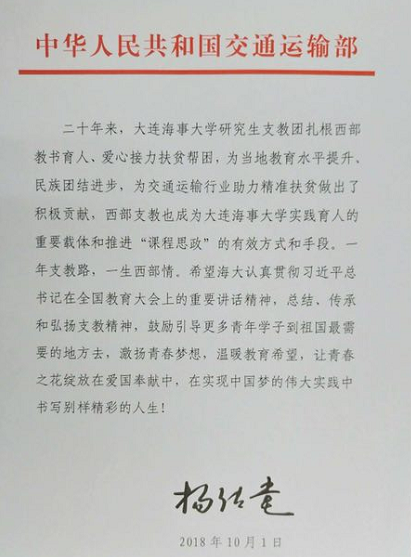 中华人民共和国交通运输部

二十年来，大连海事大学研究生支教团扎根西部教书育人、爱心接力扶贫帮困，为当地教育水平提升、民族团结进步，为交通运输行业助力精准扶贫做出了积极贡献，西部支教也成为大连海事大学实践育人的重要载体和推进“课程思政”的有效方式和手段。一年支教路，一生西部情。希望海大认真贯彻习近平总书记在全国教育大会上的重要讲话精神，总结、传承和弘扬支教精神，鼓励引导更多青年学子到祖国最需要的地方去，激扬青春梦想，温暖教育希望，让青春之花绽放在爱国奉献中，在实现中国梦的伟大实践中书写别样精彩的人生！

杨传堂

2018年10月1日